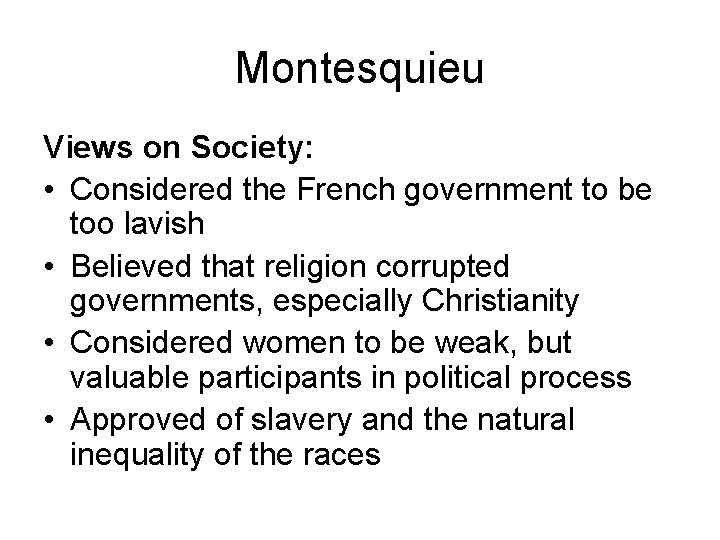 Montesquieu

Views on Society:
• Considered the French government to be too lavish
• Believed that religion corrupted governments, especially Christianity
• Considered women to be weak, but valuable participants in political process
• Approved of slavery and the natural inequality of the races